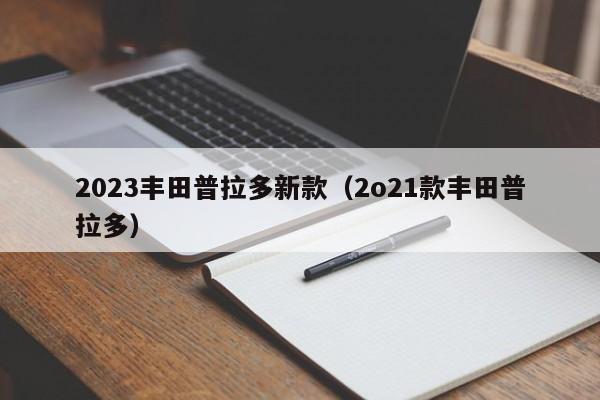 2023丰田普拉多新款（2o21款丰田普拉多）